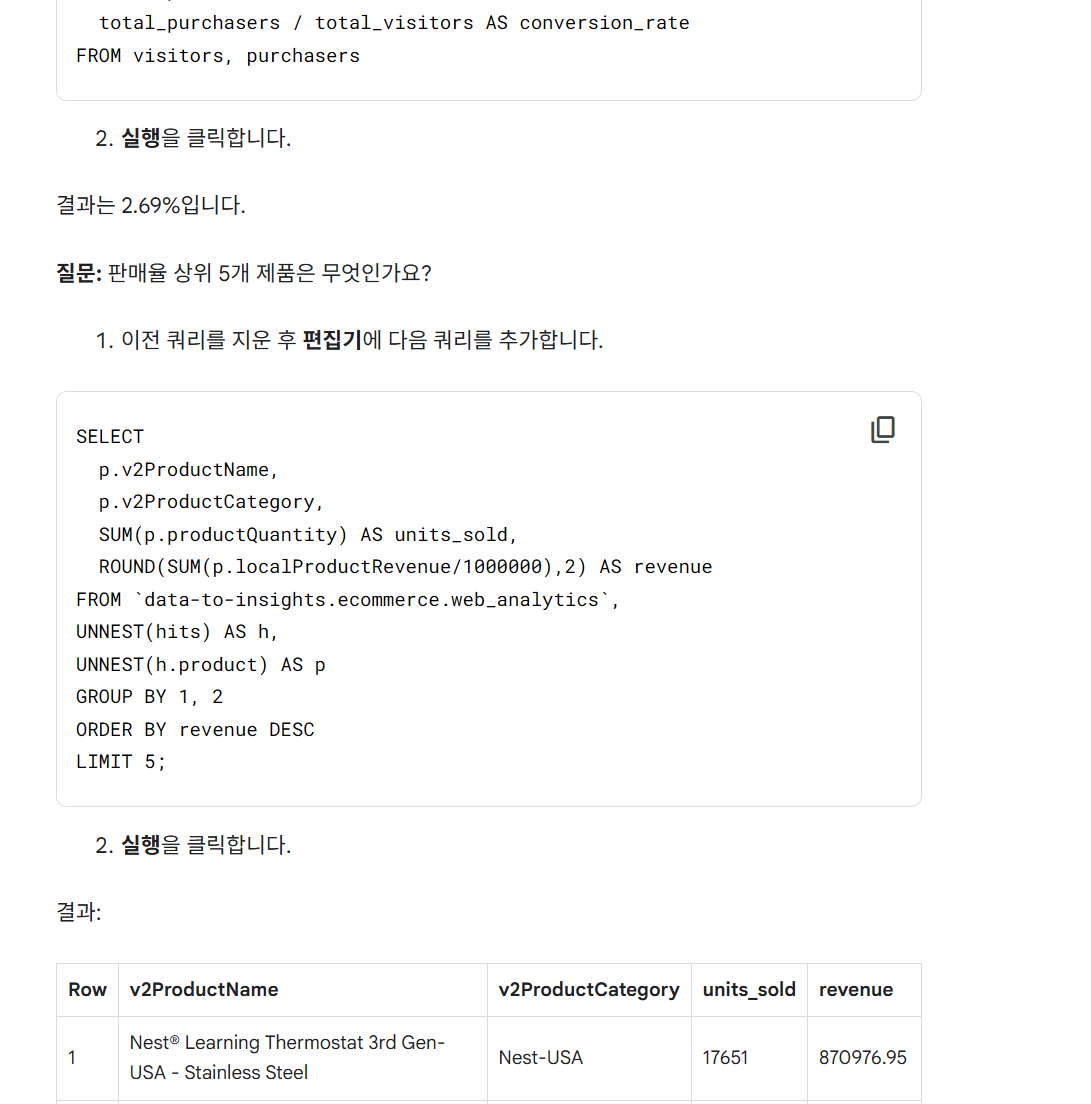 total_purchasers / total_visitors AS conversion_rate
FROM visitors, purchasers

2. 실행을 클릭합니다.

결과는 2.69%입니다.

질문: 판매율 상위 5개 제품은 무엇인가요?

1. 이전 쿼리를 지운 후 편집기에 다음 쿼리를 추가합니다.

SELECT
  p.v2ProductName,
  p.v2ProductCategory,
  SUM(p.productQuantity) AS units_sold,
  ROUND(SUM(p.localProductRevenue/1000000),2) AS revenue
FROM `data-to-insights.ecommerce.web_analytics`,
UNNEST(hits) AS h,
UNNEST(h.product) AS p
GROUP BY 1, 2
ORDER BY revenue DESC
LIMIT 5;

2. 실행을 클릭합니다.

결과:

| Row | v2ProductName | v2ProductCategory | units_sold | revenue |
|---|---|---|---|---|
| 1 | Nest® Learning Thermostat 3rd Gen-USA - Stainless Steel | Nest-USA | 17651 | 870976.95 |